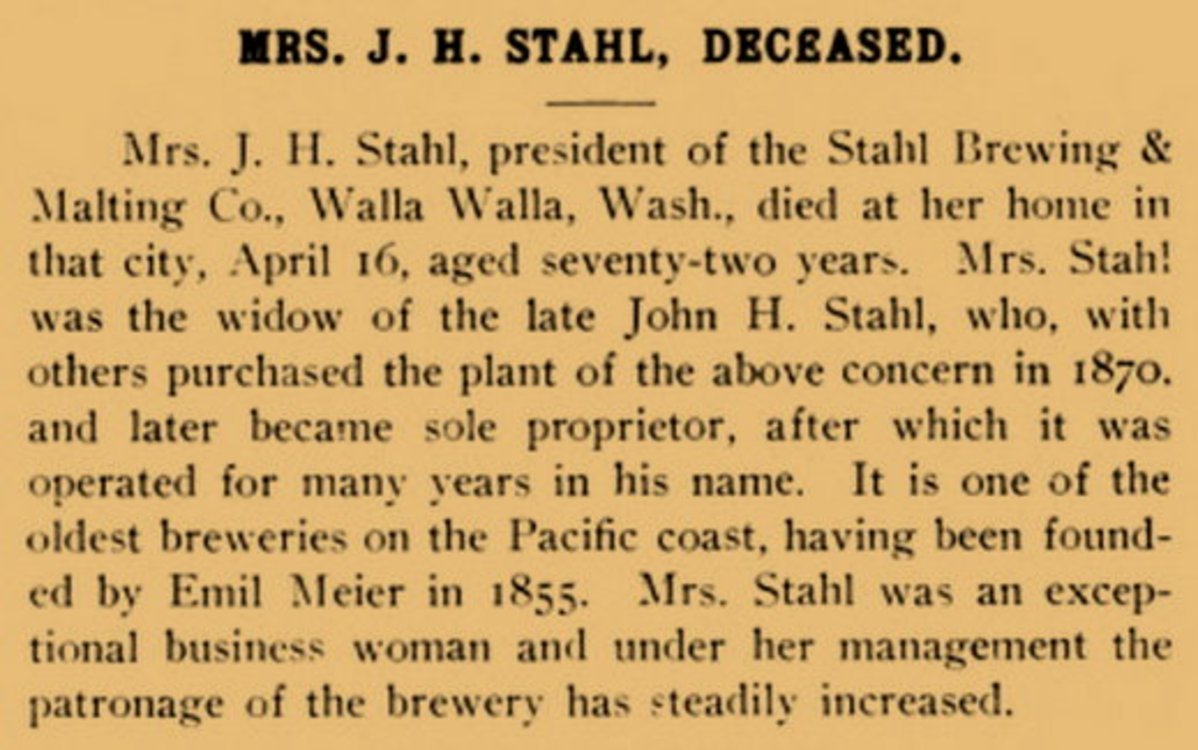 MRS. J. H. STAHL, DECEASED.

Mrs. J. H. Stahl, president of the Stahl Brewing & Malting Co., Walla Walla, Wash., died at her home in that city, April 16, aged seventy-two years. Mrs. Stahl was the widow of the late John H. Stahl, who, with others purchased the plant of the above concern in 1870. and later became sole proprietor, after which it was operated for many years in his name. It is one of the oldest breweries on the Pacific coast, having been founded by Emil Meier in 1855. Mrs. Stahl was an exceptional business woman and under her management the patronage of the brewery has steadily increased.